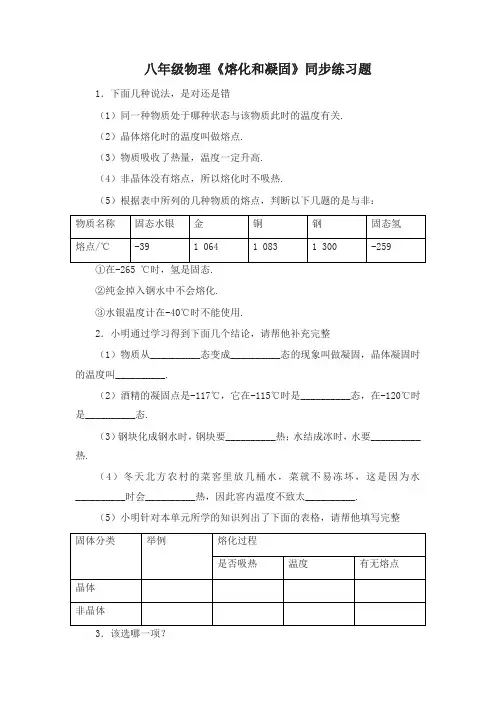 八年级物理《熔化和凝固》同步练习题

1．下面几种说法，是对还是错

（1）同一种物质处于哪种状态与该物质此时的温度有关.

（2）晶体熔化时的温度叫做熔点.

（3）物质吸收了热量，温度一定升高.

（4）非晶体没有熔点，所以熔化时不吸热.

（5）根据表中所列的几种物质的熔点，判断以下几题的是与非：

| 物质名称 | 固态水银 | 金 | 铜 | 钢 | 固态氢 |
|---|---|---|---|---|---|
| 熔点/℃ | -39 | 1 064 | 1 083 | 1 300 | -259 |

①在-265 ℃时，氢是固态.

②纯金掉入钢水中不会熔化.

③水银温度计在-40℃时不能使用.

2．小明通过学习得到下面几个结论，请帮他补充完整

（1）物质从__________态变成__________态的现象叫做凝固，晶体凝固时的温度叫__________.

（2）酒精的凝固点是-117℃，它在-115℃时是__________态，在-120℃时是__________态.

（3）钢块化成钢水时，钢块要__________热；水结成冰时，水要__________热.

（4）冬天北方农村的菜窖里放几桶水，菜就不易冻坏，这是因为水__________时会__________热，因此窖内温度不致太__________.

（5）小明针对本单元所学的知识列出了下面的表格，请帮他填写完整

| 固体分类 | 举例 | 熔化过程 | | |
|---|---|---|---|---|
| | | 是否吸热 | 温度 | 有无熔点 |
| 晶体 | | | | |
| 非晶体 | | | | |

3．该选哪一项？